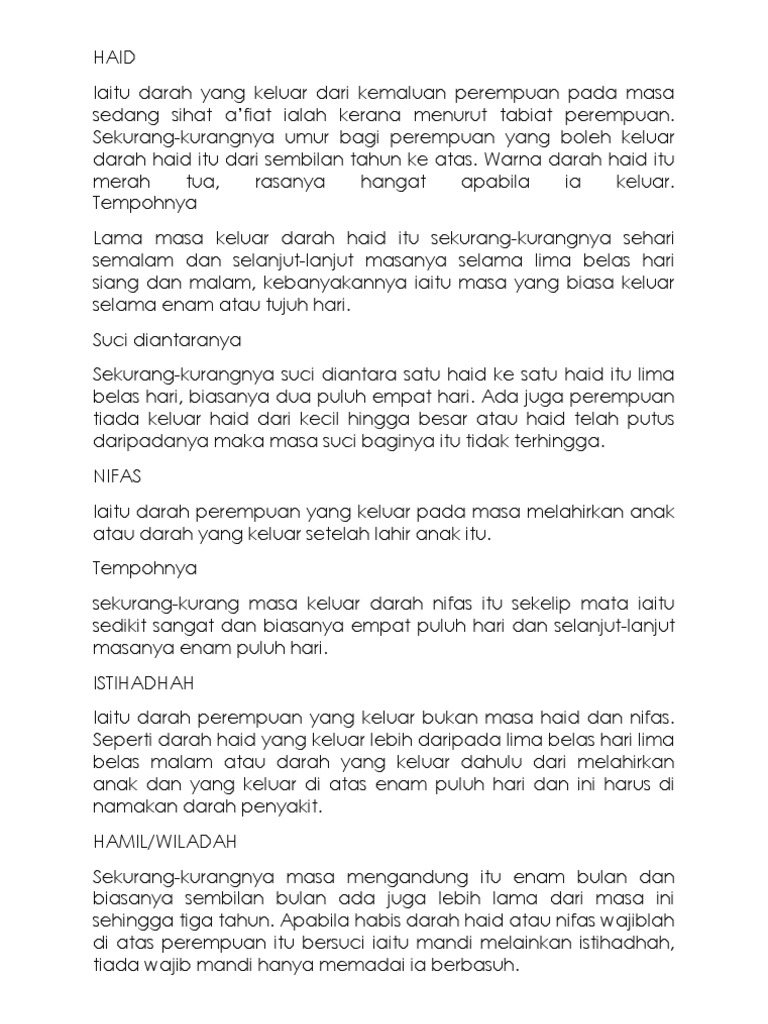 HAID

Iaitu darah yang keluar dari kemaluan perempuan pada masa sedang sihat a'fiat ialah kerana menurut tabiat perempuan. Sekurang-kurangnya umur bagi perempuan yang boleh keluar darah haid itu dari sembilan tahun ke atas. Warna darah haid itu merah tua, rasanya hangat apabila ia keluar. Tempohnya

Lama masa keluar darah haid itu sekurang-kurangnya sehari semalam dan selanjut-lanjut masanya selama lima belas hari siang dan malam, kebanyakannya iaitu masa yang biasa keluar selama enam atau tujuh hari.

Suci diantaranya

Sekurang-kurangnya suci diantara satu haid ke satu haid itu lima belas hari, biasanya dua puluh empat hari. Ada juga perempuan tiada keluar haid dari kecil hingga besar atau haid telah putus daripadanya maka masa suci baginya itu tidak terhingga.

NIFAS

Iaitu darah perempuan yang keluar pada masa melahirkan anak atau darah yang keluar setelah lahir anak itu.

Tempohnya

sekurang-kurang masa keluar darah nifas itu sekelip mata iaitu sedikit sangat dan biasanya empat puluh hari dan selanjut-lanjut masanya enam puluh hari.

ISTIHADHAH

Iaitu darah perempuan yang keluar bukan masa haid dan nifas. Seperti darah haid yang keluar lebih daripada lima belas hari lima belas malam atau darah yang keluar dahulu dari melahirkan anak dan yang keluar di atas enam puluh hari dan ini harus di namakan darah penyakit.

HAMIL/WILADAH

Sekurang-kurangnya masa mengandung itu enam bulan dan biasanya sembilan bulan ada juga lebih lama dari masa ini sehingga tiga tahun. Apabila habis darah haid atau nifas wajiblah di atas perempuan itu bersuci iaitu mandi melainkan istihadhah, tiada wajib mandi hanya memadai ia berbasuh.